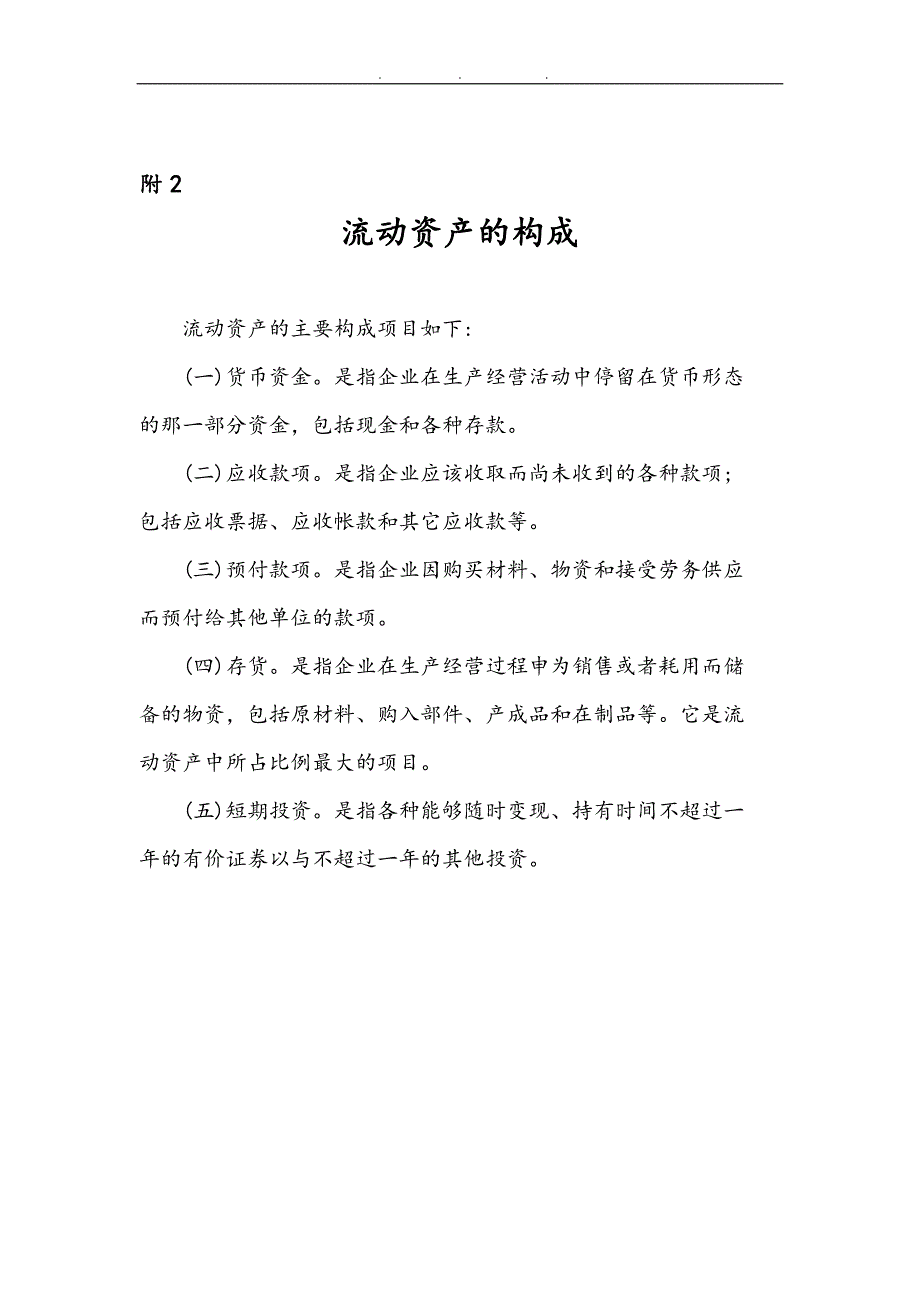 . . .

附 2

流动资产的构成

流动资产的主要构成项目如下:

(一)货币资金。是指企业在生产经营活动中停留在货币形态的那一部分资金，包括现金和各种存款。

(二)应收款项。是指企业应该收取而尚未收到的各种款项；包括应收票据、应收帐款和其它应收款等。

(三)预付款项。是指企业因购买材料、物资和接受劳务供应而预付给其他单位的款项。

(四)存货。是指企业在生产经营过程申为销售或者耗用而储备的物资，包括原材料、购入部件、产成品和在制品等。它是流动资产中所占比例最大的项目。

(五)短期投资。是指各种能够随时变现、持有时间不超过一年的有价证券以与不超过一年的其他投资。